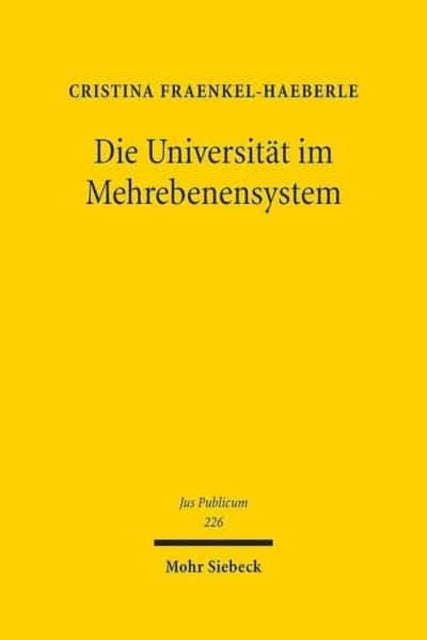 CRISTINA FRAENKEL-HAEBERLE

Die Universität im Mehrebenensystem

Jus Publicum
226

Mohr Siebeck